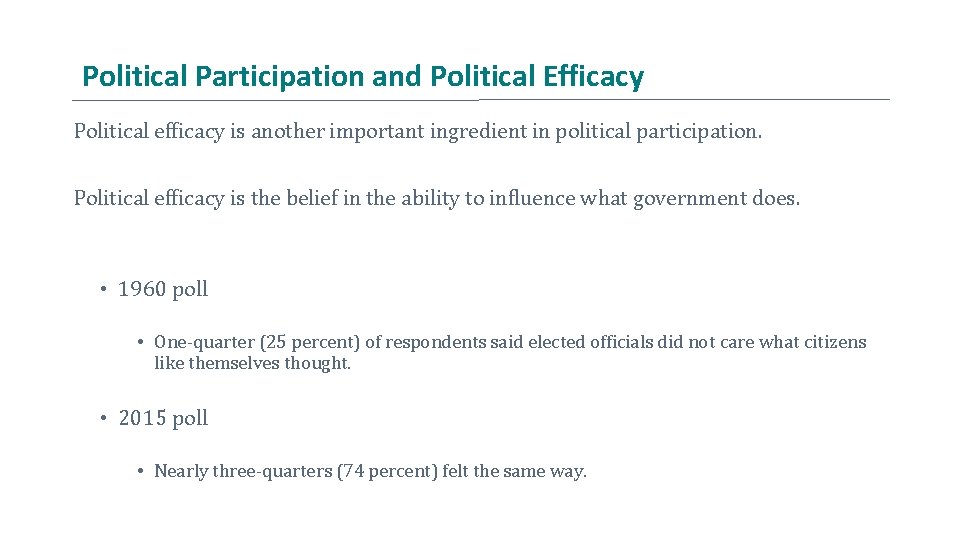 Political Participation and Political Efficacy

Political efficacy is another important ingredient in political participation.

Political efficacy is the belief in the ability to influence what government does.

• 1960 poll

• One-quarter (25 percent) of respondents said elected officials did not care what citizens like themselves thought.

• 2015 poll

• Nearly three-quarters (74 percent) felt the same way.